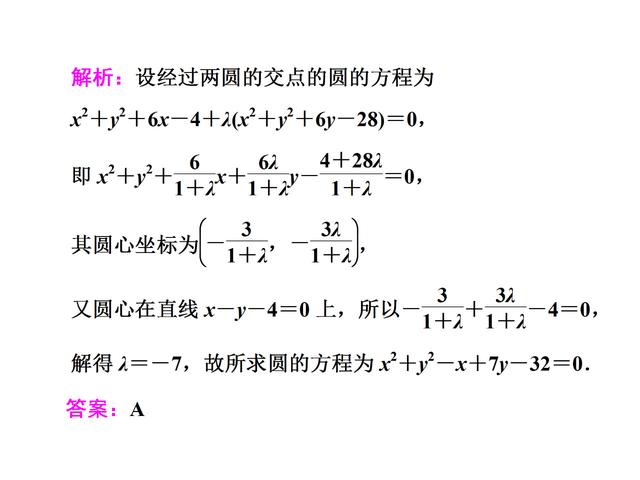 解析：设经过两圆的交点的圆的方程为

$x^2+y^2+6x-4+\lambda(x^2+y^2+6y-28)=0$，

即 $x^2+y^2+\frac{6}{1+\lambda}x+\frac{6\lambda}{1+\lambda}y-\frac{4+28\lambda}{1+\lambda}=0$，

其圆心坐标为$\left(-\frac{3}{1+\lambda},\ -\frac{3\lambda}{1+\lambda}\right)$，

又圆心在直线 $x-y-4=0$ 上，所以$-\frac{3}{1+\lambda}+\frac{3\lambda}{1+\lambda}-4=0$，

解得 $\lambda=-7$，故所求圆的方程为 $x^2+y^2-x+7y-32=0$.

答案：A